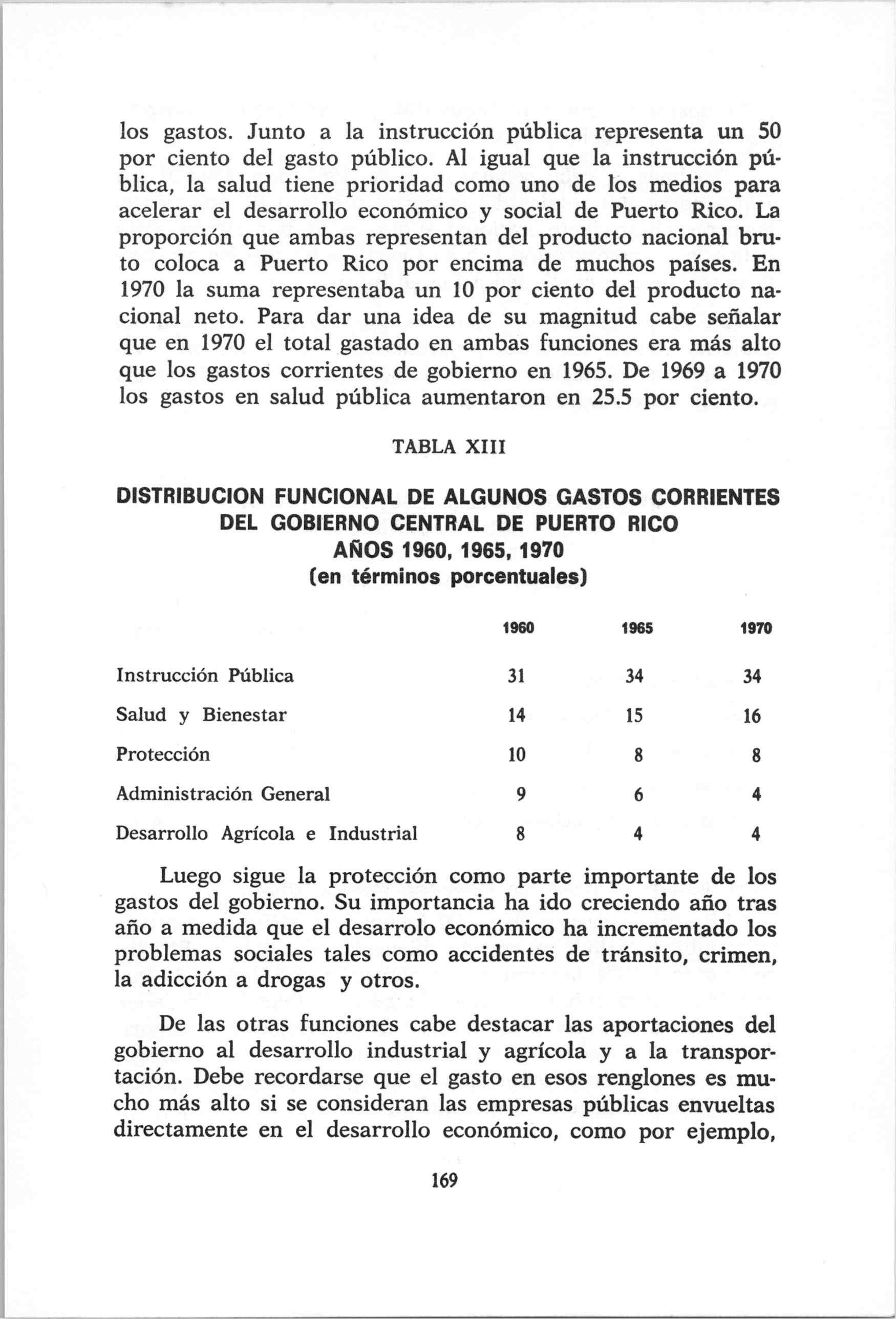 los gastos. Junto a la instrucción pública representa un 50 por ciento del gasto público. Al igual que la instrucción pública, la salud tiene prioridad como uno de los medios para acelerar el desarrollo económico y social de Puerto Rico. La proporción que ambas representan del producto nacional bruto coloca a Puerto Rico por encima de muchos países. En 1970 la suma representaba un 10 por ciento del producto nacional neto. Para dar una idea de su magnitud cabe señalar que en 1970 el total gastado en ambas funciones era más alto que los gastos corrientes de gobierno en 1965. De 1969 a 1970 los gastos en salud pública aumentaron en 25.5 por ciento.

TABLA XIII

DISTRIBUCION FUNCIONAL DE ALGUNOS GASTOS CORRIENTES DEL GOBIERNO CENTRAL DE PUERTO RICO
AÑOS 1960, 1965, 1970
(en términos porcentuales)

| | 1960 | 1965 | 1970 |
|---|---|---|---|
| Instrucción Pública | 31 | 34 | 34 |
| Salud y Bienestar | 14 | 15 | 16 |
| Protección | 10 | 8 | 8 |
| Administración General | 9 | 6 | 4 |
| Desarrollo Agrícola e Industrial | 8 | 4 | 4 |

Luego sigue la protección como parte importante de los gastos del gobierno. Su importancia ha ido creciendo año tras año a medida que el desarrolo económico ha incrementado los problemas sociales tales como accidentes de tránsito, crimen, la adicción a drogas y otros.

De las otras funciones cabe destacar las aportaciones del gobierno al desarrollo industrial y agrícola y a la transportación. Debe recordarse que el gasto en esos renglones es mucho más alto si se consideran las empresas públicas envueltas directamente en el desarrollo económico, como por ejemplo,

169